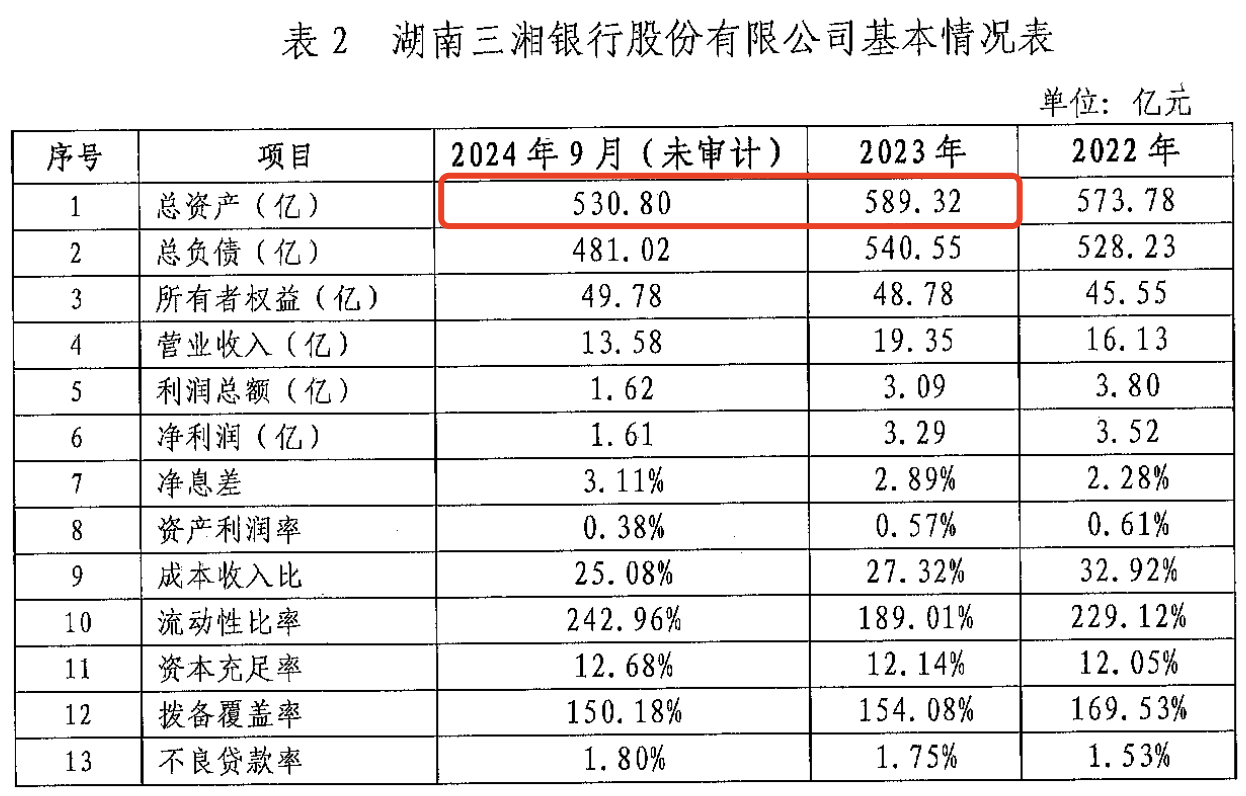 表 2　湖南三湘银行股份有限公司基本情况表

单位：亿元

| 序号 | 项目 | 2024 年 9 月（未审计） | 2023 年 | 2022 年 |
|---|---|---|---|---|
| 1 | 总资产（亿） | 530.80 | 589.32 | 573.78 |
| 2 | 总负债（亿） | 481.02 | 540.55 | 528.23 |
| 3 | 所有者权益（亿） | 49.78 | 48.78 | 45.55 |
| 4 | 营业收入（亿） | 13.58 | 19.35 | 16.13 |
| 5 | 利润总额（亿） | 1.62 | 3.09 | 3.80 |
| 6 | 净利润（亿） | 1.61 | 3.29 | 3.52 |
| 7 | 净息差 | 3.11% | 2.89% | 2.28% |
| 8 | 资产利润率 | 0.38% | 0.57% | 0.61% |
| 9 | 成本收入比 | 25.08% | 27.32% | 32.92% |
| 10 | 流动性比率 | 242.96% | 189.01% | 229.12% |
| 11 | 资本充足率 | 12.68% | 12.14% | 12.05% |
| 12 | 拨备覆盖率 | 150.18% | 154.08% | 169.53% |
| 13 | 不良贷款率 | 1.80% | 1.75% | 1.53% |